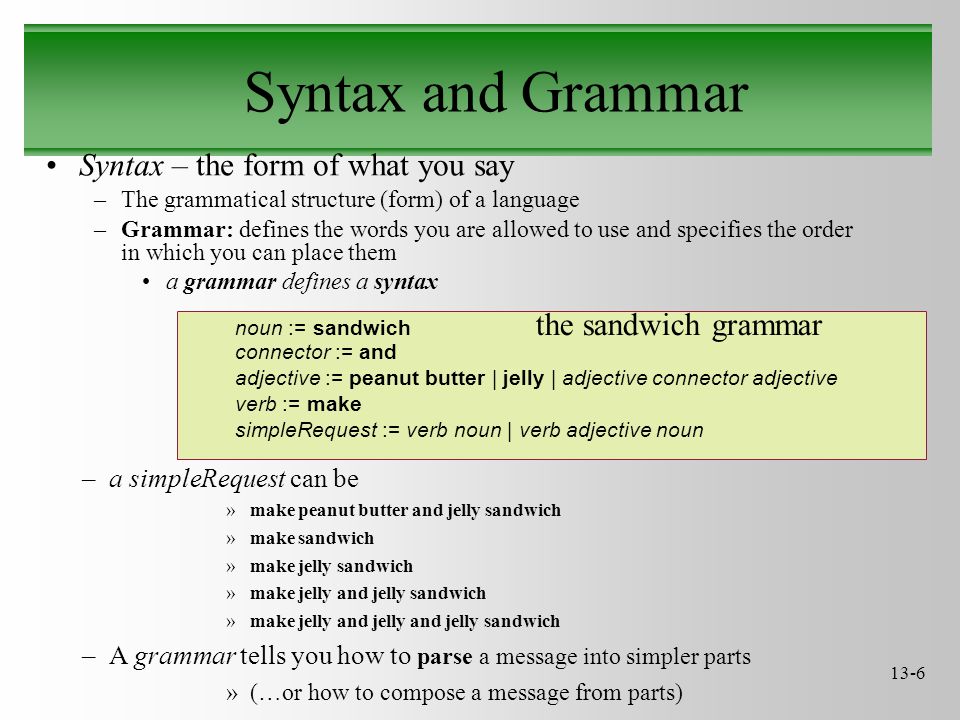 Syntax and Grammar

• Syntax – the form of what you say

– The grammatical structure (form) of a language

– Grammar: defines the words you are allowed to use and specifies the order in which you can place them

• a grammar defines a syntax

noun := sandwich

the sandwich grammar

connector := and

adjective := peanut butter | jelly | adjective connector adjective

verb := make

simpleRequest := verb noun | verb adjective noun

– a simpleRequest can be

» make peanut butter and jelly sandwich

» make sandwich

» make jelly sandwich

» make jelly and jelly sandwich

» make jelly and jelly and jelly sandwich

– A grammar tells you how to parse a message into simpler parts

» (…or how to compose a message from parts)

13-6